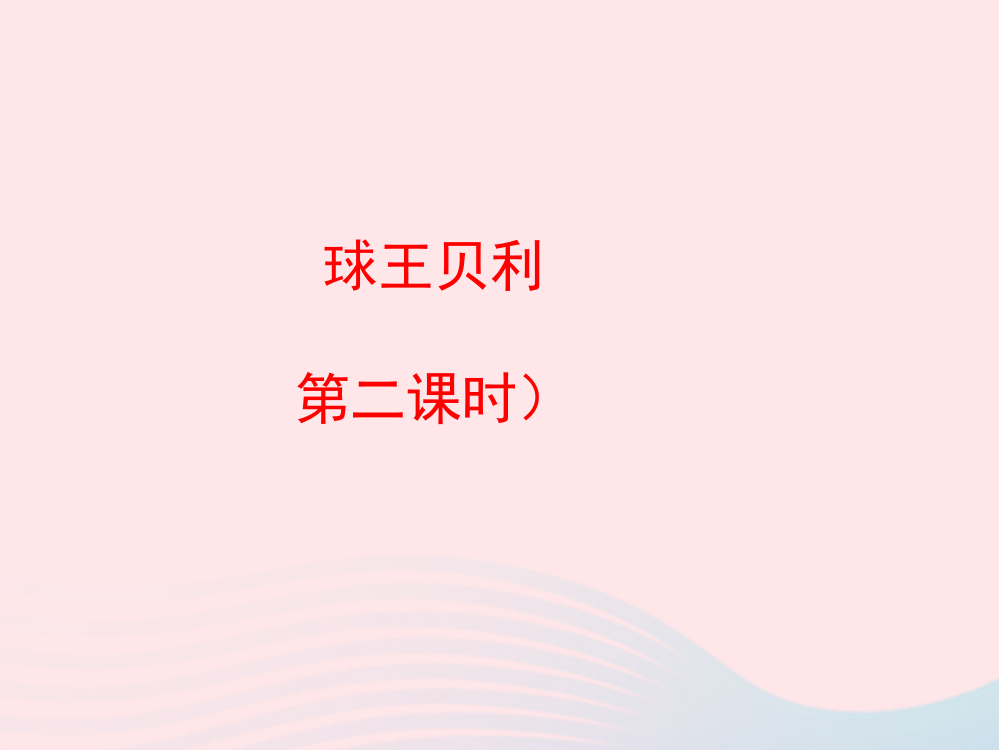 球王贝利

第二课时）